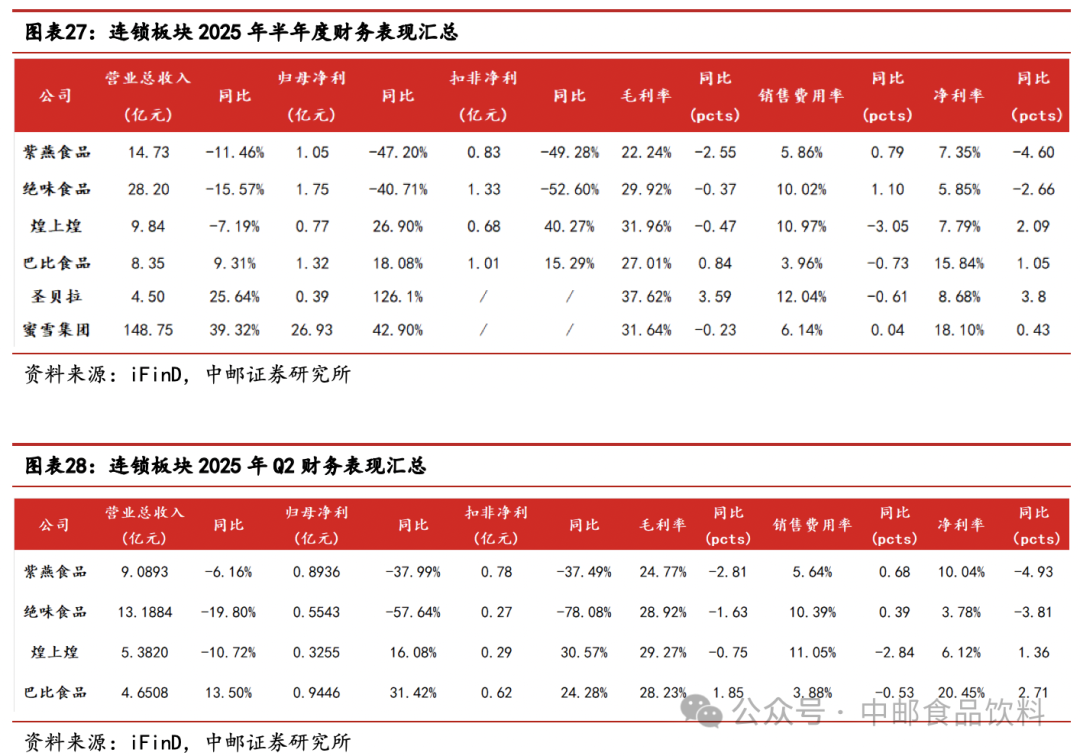 图表27：连锁板块 2025 年半年度财务表现汇总

| 公司 | 营业总收入（亿元） | 同比 | 归母净利（亿元） | 同比 | 扣非净利（亿元） | 同比 | 毛利率 | 同比（pcts） | 销售费用率 | 同比（pcts） | 净利率 | 同比（pcts） |
|---|---|---|---|---|---|---|---|---|---|---|---|---|
| 紫燕食品 | 14.73 | -11.46% | 1.05 | -47.20% | 0.83 | -49.28% | 22.24% | -2.55 | 5.86% | 0.79 | 7.35% | -4.60 |
| 绝味食品 | 28.20 | -15.57% | 1.75 | -40.71% | 1.33 | -52.60% | 29.92% | -0.37 | 10.02% | 1.10 | 5.85% | -2.66 |
| 煌上煌 | 9.84 | -7.19% | 0.77 | 26.90% | 0.68 | 40.27% | 31.96% | -0.47 | 10.97% | -3.05 | 7.79% | 2.09 |
| 巴比食品 | 8.35 | 9.31% | 1.32 | 18.08% | 1.01 | 15.29% | 27.01% | 0.84 | 3.96% | -0.73 | 15.84% | 1.05 |
| 圣贝拉 | 4.50 | 25.64% | 0.39 | 126.1% | / | / | 37.62% | 3.59 | 12.04% | -0.61 | 8.68% | 3.8 |
| 蜜雪集团 | 148.75 | 39.32% | 26.93 | 42.90% | / | / | 31.64% | -0.23 | 6.14% | 0.04 | 18.10% | 0.43 |

资料来源：iFinD，中邮证券研究所

图表28：连锁板块 2025 年 Q2 财务表现汇总

| 公司 | 营业总收入（亿元） | 同比 | 归母净利（亿元） | 同比 | 扣非净利（亿元） | 同比 | 毛利率 | 同比（pcts） | 销售费用率 | 同比（pcts） | 净利率 | 同比（pcts） |
|---|---|---|---|---|---|---|---|---|---|---|---|---|
| 紫燕食品 | 9.0893 | -6.16% | 0.8936 | -37.99% | 0.78 | -37.49% | 24.77% | -2.81 | 5.64% | 0.68 | 10.04% | -4.93 |
| 绝味食品 | 13.1884 | -19.80% | 0.5543 | -57.64% | 0.27 | -78.08% | 28.92% | -1.63 | 10.39% | 0.39 | 3.78% | -3.81 |
| 煌上煌 | 5.3820 | -10.72% | 0.3255 | 16.08% | 0.29 | 30.57% | 29.27% | -0.75 | 11.05% | -2.84 | 6.12% | 1.36 |
| 巴比食品 | 4.6508 | 13.50% | 0.9446 | 31.42% | 0.62 | 24.28% | 28.23% | 1.85 | 3.88% | -0.53 | 20.45% | 2.71 |

公众号 · 中邮食品饮料

资料来源：iFinD，中邮证券研究所